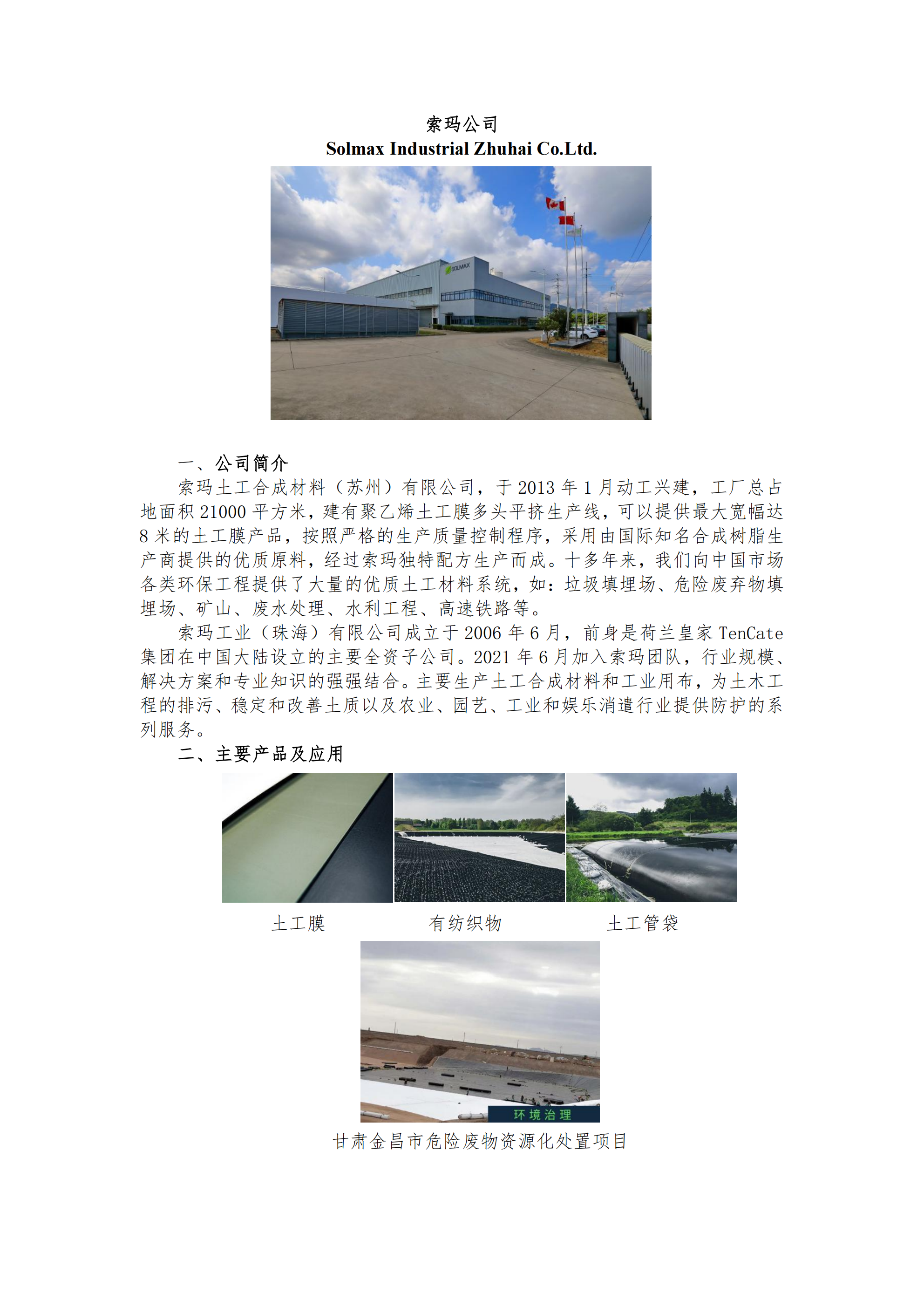 索玛公司
Solmax Industrial Zhuhai Co.Ltd.

SOLMAX

一、公司简介

索玛土工合成材料（苏州）有限公司，于 2013 年 1 月动工兴建，工厂总占地面积 21000 平方米，建有聚乙烯土工膜多头平挤生产线，可以提供最大宽幅达 8 米的土工膜产品，按照严格的生产质量控制程序，采用由国际知名合成树脂生产商提供的优质原料，经过索玛独特配方生产而成。十多年来，我们向中国市场各类环保工程提供了大量的优质土工材料系统，如：垃圾填埋场、危险废弃物填埋场、矿山、废水处理、水利工程、高速铁路等。

索玛工业（珠海）有限公司成立于 2006 年 6 月，前身是荷兰皇家 TenCate 集团在中国大陆设立的主要全资子公司。2021 年 6 月加入索玛团队，行业规模、解决方案和专业知识的强强结合。主要生产土工合成材料和工业用布，为土木工程的排污、稳定和改善土质以及农业、园艺、工业和娱乐消遣行业提供防护的系列服务。

二、主要产品及应用

土工膜
有纺织物
土工管袋

环境治理

甘肃金昌市危险废物资源化处置项目